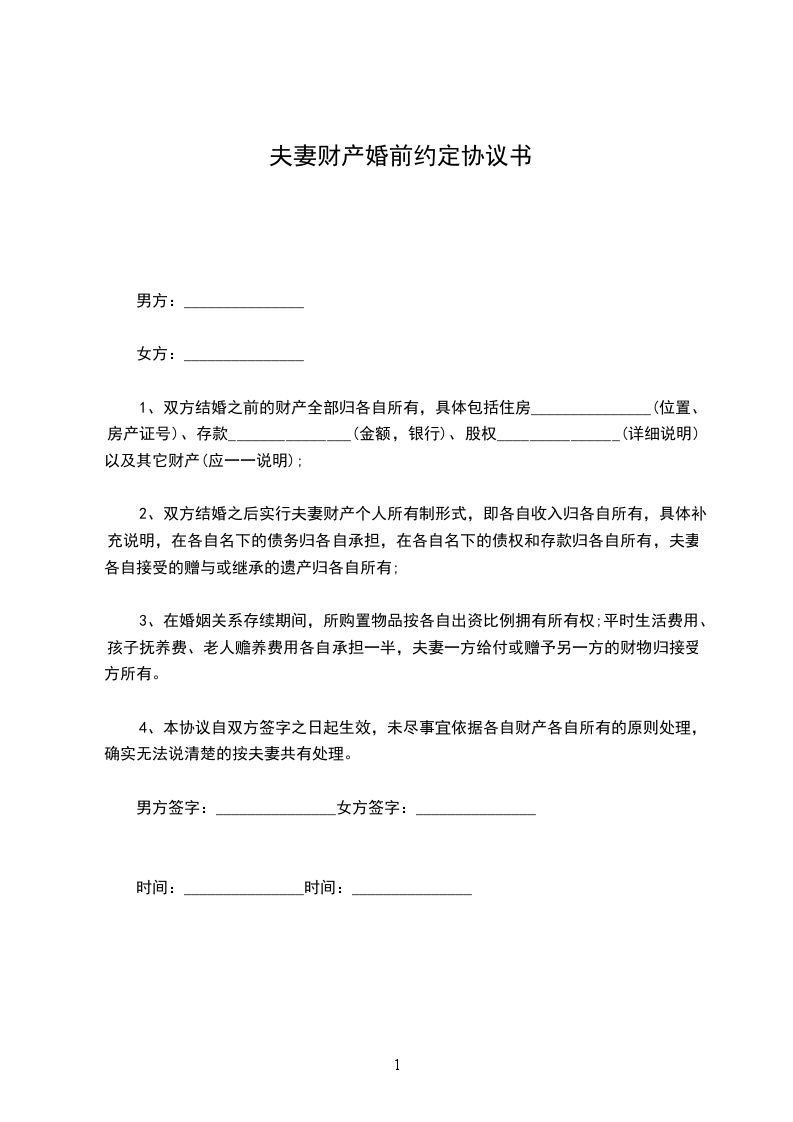 夫妻财产婚前约定协议书

男方：_______________

女方：_______________

1、双方结婚之前的财产全部归各自所有，具体包括住房_______________(位置、房产证号)、存款_______________(金额，银行)、股权_______________(详细说明)以及其它财产(应一一说明);

2、双方结婚之后实行夫妻财产个人所有制形式，即各自收入归各自所有，具体补充说明，在各自名下的债务归各自承担，在各自名下的债权和存款归各自所有，夫妻各自接受的赠与或继承的遗产归各自所有;

3、在婚姻关系存续期间，所购置物品按各自出资比例拥有所有权;平时生活费用、孩子抚养费、老人赡养费用各自承担一半，夫妻一方给付或赠予另一方的财物归接受方所有。

4、本协议自双方签字之日起生效，未尽事宜依据各自财产各自所有的原则处理，确实无法说清楚的按夫妻共有处理。

男方签字：_______________女方签字：_______________

时间：_______________时间：_______________

1